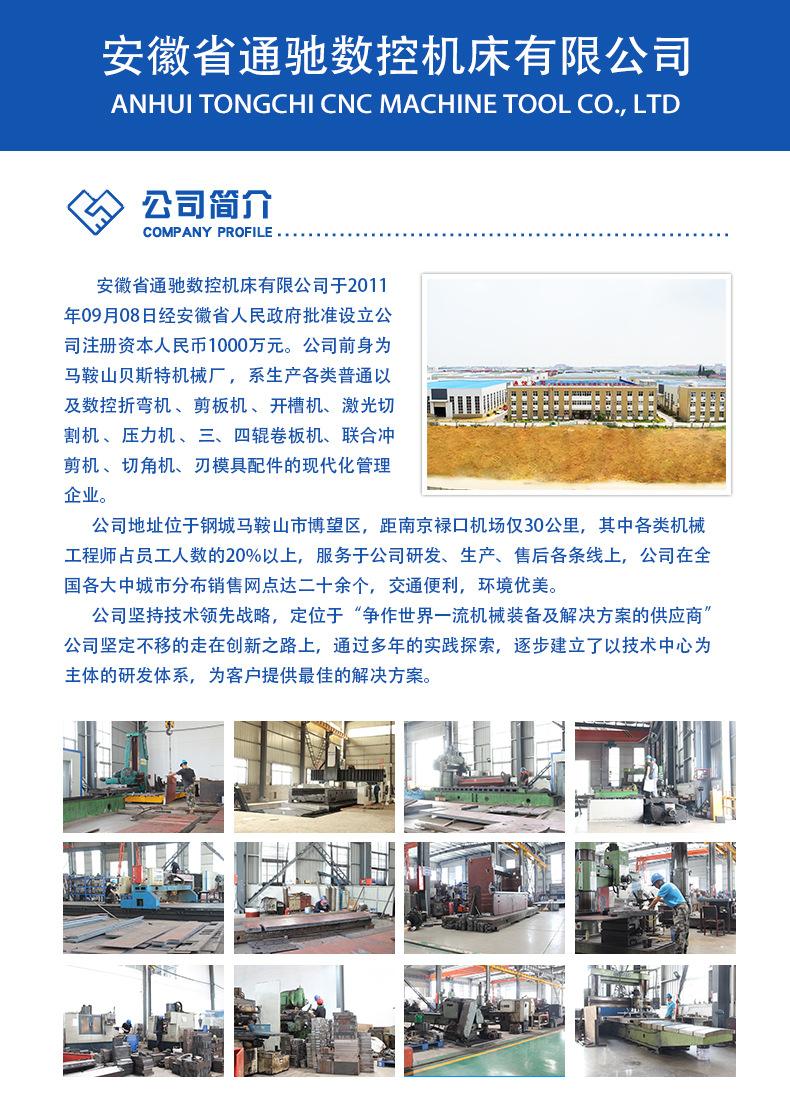 安徽省通驰数控机床有限公司
ANHUI TONGCHI CNC MACHINE TOOL CO., LTD

公司简介
COMPANY PROFILE

安徽省通驰数控机床有限公司于2011年09月08日经安徽省人民政府批准设立公司注册资本人民币1000万元。公司前身为马鞍山贝斯特机械厂，系生产各类普通以及数控折弯机、剪板机、开槽机、激光切割机、压力机、三、四辊卷板机、联合冲剪机、切角机、刃模具配件的现代化管理企业。

公司地址位于钢城马鞍山市博望区，距南京禄口机场仅30公里，其中各类机械工程师占员工人数的20%以上，服务于公司研发、生产、售后各条线上，公司在全国各大中城市分布销售网点达二十余个，交通便利，环境优美。

公司坚持技术领先战略，定位于“争作世界一流机械装备及解决方案的供应商”公司坚定不移的走在创新之路上，通过多年的实践探索，逐步建立了以技术中心为主体的研发体系，为客户提供最佳的解决方案。